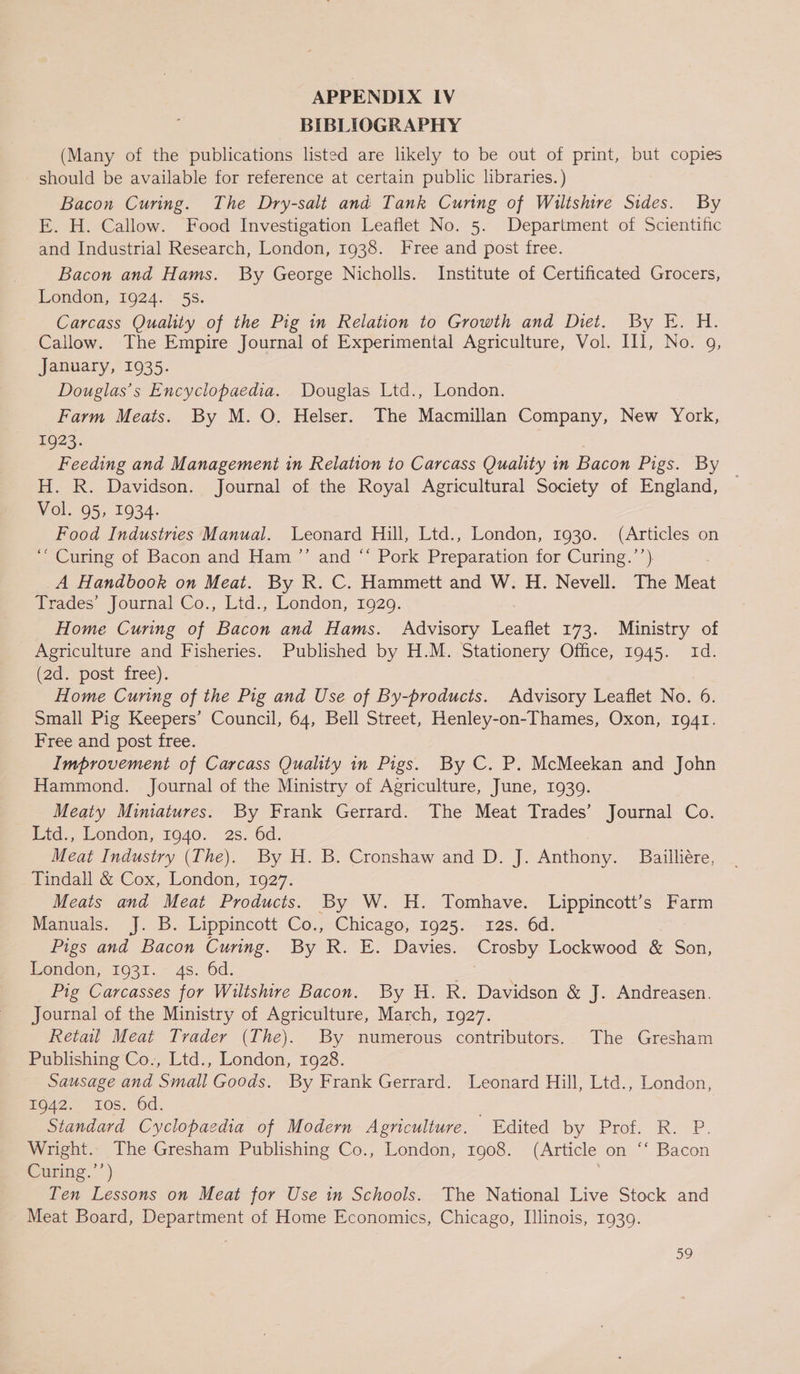 APPENDIX IV

BIBLIOGRAPHY

(Many of the publications listed are likely to be out of print, but copies should be available for reference at certain public libraries.)

Bacon Curing. The Dry-salt and Tank Curing of Wiltshire Sides. By E. H. Callow. Food Investigation Leaflet No. 5. Department of Scientific and Industrial Research, London, 1938. Free and post free.

Bacon and Hams. By George Nicholls. Institute of Certificated Grocers, London, 1924. 5s.

Carcass Quality of the Pig in Relation to Growth and Diet. By E. H. Callow. The Empire Journal of Experimental Agriculture, Vol. III, No. 9, January, 1935.

Douglas's Encyclopaedia. Douglas Ltd., London.

Farm Meats. By M. O. Helser. The Macmillan Company, New York, 1923.

Feeding and Management in Relation to Carcass Quality in Bacon Pigs. By H. R. Davidson. Journal of the Royal Agricultural Society of England, Vol. 95, 1934.

Food Industries Manual. Leonard Hill, Ltd., London, 1930. (Articles on "Curing of Bacon and Ham" and "Pork Preparation for Curing.")

A Handbook on Meat. By R. C. Hammett and W. H. Nevell. The Meat Trades' Journal Co., Ltd., London, 1929.

Home Curing of Bacon and Hams. Advisory Leaflet 173. Ministry of Agriculture and Fisheries. Published by H.M. Stationery Office, 1945. 1d. (2d. post free).

Home Curing of the Pig and Use of By-products. Advisory Leaflet No. 6. Small Pig Keepers' Council, 64, Bell Street, Henley-on-Thames, Oxon, 1941. Free and post free.

Improvement of Carcass Quality in Pigs. By C. P. McMeekan and John Hammond. Journal of the Ministry of Agriculture, June, 1939.

Meaty Miniatures. By Frank Gerrard. The Meat Trades' Journal Co. Ltd., London, 1940. 2s. 6d.

Meat Industry (The). By H. B. Cronshaw and D. J. Anthony. Baillière, Tindall & Cox, London, 1927.

Meats and Meat Products. By W. H. Tomhave. Lippincott's Farm Manuals. J. B. Lippincott Co., Chicago, 1925. 12s. 6d.

Pigs and Bacon Curing. By R. E. Davies. Crosby Lockwood & Son, London, 1931. 4s. 6d.

Pig Carcasses for Wiltshire Bacon. By H. R. Davidson & J. Andreasen. Journal of the Ministry of Agriculture, March, 1927.

Retail Meat Trader (The). By numerous contributors. The Gresham Publishing Co., Ltd., London, 1928.

Sausage and Small Goods. By Frank Gerrard. Leonard Hill, Ltd., London, 1942. 10s. 6d.

Standard Cyclopaedia of Modern Agriculture. Edited by Prof. R. P. Wright. The Gresham Publishing Co., London, 1908. (Article on "Bacon Curing.")

Ten Lessons on Meat for Use in Schools. The National Live Stock and Meat Board, Department of Home Economics, Chicago, Illinois, 1939.

59